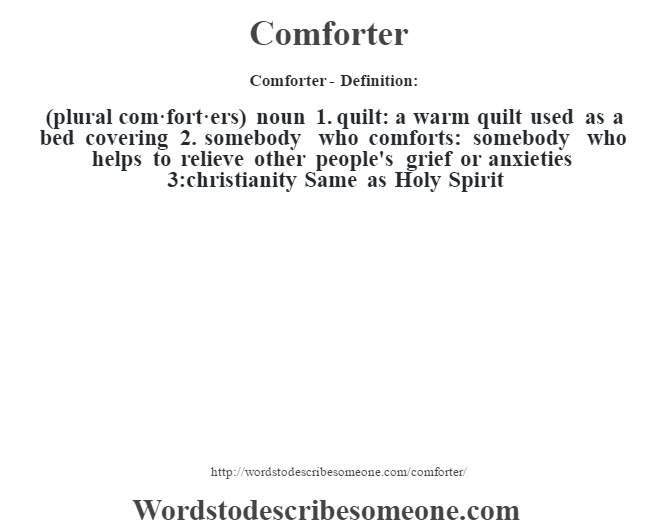 Comforter

Comforter - Definition:

(plural com·fort·ers) noun 1. quilt: a warm quilt used as a bed covering 2. somebody who comforts: somebody who helps to relieve other people's grief or anxieties 3:christianity Same as Holy Spirit

http://wordstodescribesomeone.com/comforter/

Wordstodescribesomeone.com